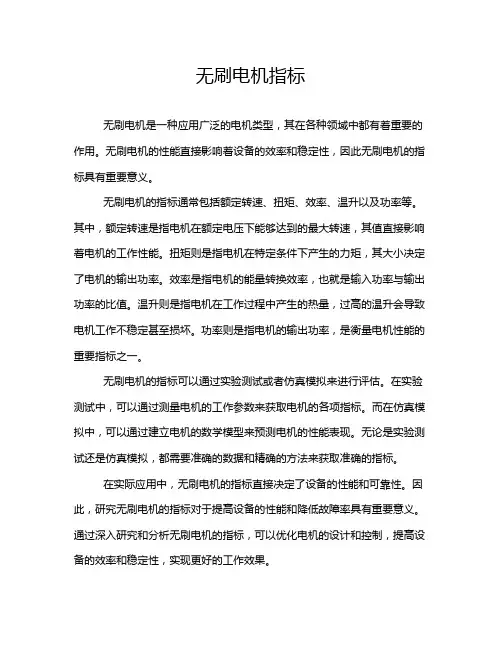 无刷电机指标

无刷电机是一种应用广泛的电机类型，其在各种领域中都有着重要的作用。无刷电机的性能直接影响着设备的效率和稳定性，因此无刷电机的指标具有重要意义。

无刷电机的指标通常包括额定转速、扭矩、效率、温升以及功率等。其中，额定转速是指电机在额定电压下能够达到的最大转速，其值直接影响着电机的工作性能。扭矩则是指电机在特定条件下产生的力矩，其大小决定了电机的输出功率。效率是指电机的能量转换效率，也就是输入功率与输出功率的比值。温升则是指电机在工作过程中产生的热量，过高的温升会导致电机工作不稳定甚至损坏。功率则是指电机的输出功率，是衡量电机性能的重要指标之一。

无刷电机的指标可以通过实验测试或者仿真模拟来进行评估。在实验测试中，可以通过测量电机的工作参数来获取电机的各项指标。而在仿真模拟中，可以通过建立电机的数学模型来预测电机的性能表现。无论是实验测试还是仿真模拟，都需要准确的数据和精确的方法来获取准确的指标。

在实际应用中，无刷电机的指标直接决定了设备的性能和可靠性。因此，研究无刷电机的指标对于提高设备的性能和降低故障率具有重要意义。通过深入研究和分析无刷电机的指标，可以优化电机的设计和控制，提高设备的效率和稳定性，实现更好的工作效果。